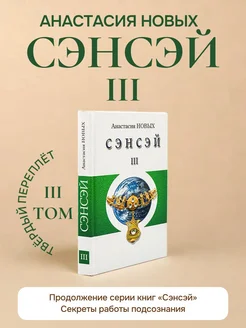 АНАСТАСИЯ НОВЫХ
СЭНСЭЙ
III

ТВЁРДЫЙ ПЕРЕПЛЁТ

III
ТОМ

Анастасия НОВЫХ
СЭНСЭЙ
III

Анастасия НОВЫХ
СЭНСЭЙ
III

Продолжение серии книг «Сэнсэй»
Секреты работы подсознания